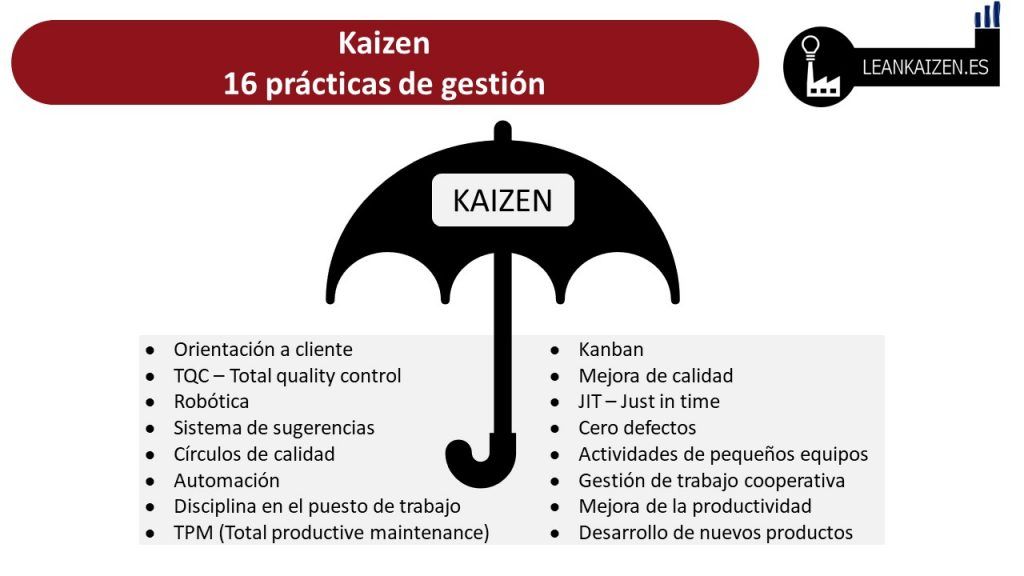 Kaizen
16 prácticas de gestión

LEANKAIZEN.ES

KAIZEN

- Orientación a cliente
- TQC – Total quality control
- Robótica
- Sistema de sugerencias
- Círculos de calidad
- Automación
- Disciplina en el puesto de trabajo
- TPM (Total productive maintenance)

- Kanban
- Mejora de calidad
- JIT – Just in time
- Cero defectos
- Actividades de pequeños equipos
- Gestión de trabajo cooperativa
- Mejora de la productividad
- Desarrollo de nuevos productos